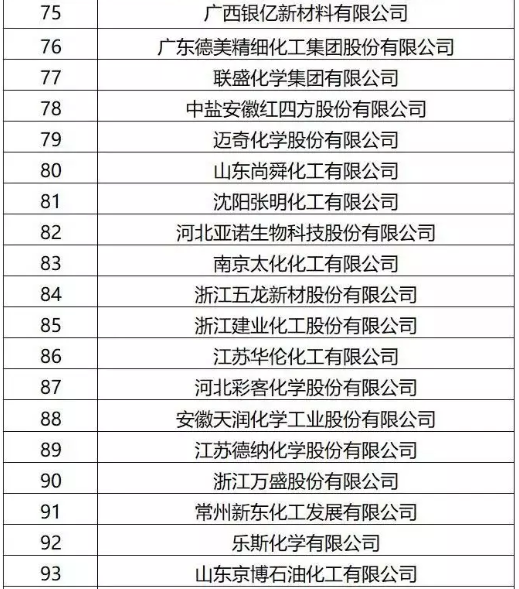 | 75 | 广西银亿新材料有限公司 |
|---|---|
| 76 | 广东德美精细化工集团股份有限公司 |
| 77 | 联盛化学集团有限公司 |
| 78 | 中盐安徽红四方股份有限公司 |
| 79 | 迈奇化学股份有限公司 |
| 80 | 山东尚舜化工有限公司 |
| 81 | 沈阳张明化工有限公司 |
| 82 | 河北亚诺生物科技股份有限公司 |
| 83 | 南京太化化工有限公司 |
| 84 | 浙江五龙新材股份有限公司 |
| 85 | 浙江建业化工股份有限公司 |
| 86 | 江苏华伦化工有限公司 |
| 87 | 河北彩客化学股份有限公司 |
| 88 | 安徽天润化学工业股份有限公司 |
| 89 | 江苏德纳化学股份有限公司 |
| 90 | 浙江万盛股份有限公司 |
| 91 | 常州新东化工发展有限公司 |
| 92 | 乐斯化学有限公司 |
| 93 | 山东京博石油化工有限公司 |